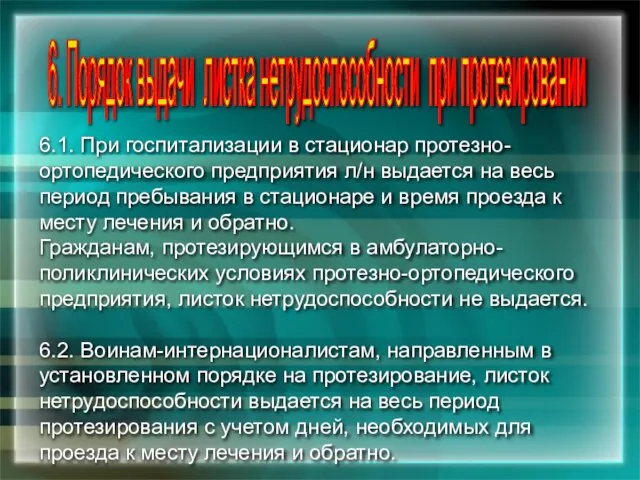 6. Порядок выдачи листка нетрудоспособности при протезировании

6.1. При госпитализации в стационар протезно-ортопедического предприятия л/н выдается на весь период пребывания в стационаре и время проезда к месту лечения и обратно.
Гражданам, протезирующимся в амбулаторно-поликлинических условиях протезно-ортопедического предприятия, листок нетрудоспособности не выдается.

6.2. Воинам-интернационалистам, направленным в установленном порядке на протезирование, листок нетрудоспособности выдается на весь период протезирования с учетом дней, необходимых для проезда к месту лечения и обратно.